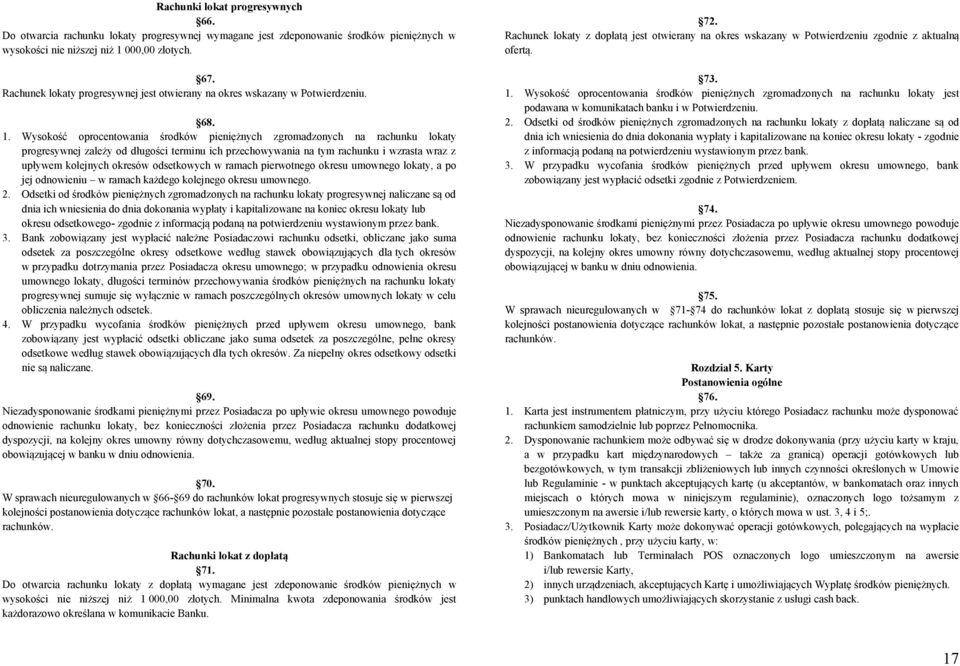 Rachunki lokat progresywnych

§66.

Do otwarcia rachunku lokaty progresywnej wymagane jest zdeponowanie środków pieniężnych w wysokości nie niższej niż 1 000,00 złotych.

§67.

Rachunek lokaty progresywnej jest otwierany na okres wskazany w Potwierdzeniu.

§68.

1. Wysokość oprocentowania środków pieniężnych zgromadzonych na rachunku lokaty progresywnej zależy od długości terminu ich przechowywania na tym rachunku i wzrasta wraz z upływem kolejnych okresów odsetkowych w ramach pierwotnego okresu umownego lokaty, a po jej odnowieniu – w ramach każdego kolejnego okresu umownego.

2. Odsetki od środków pieniężnych zgromadzonych na rachunku lokaty progresywnej naliczane są od dnia ich wniesienia do dnia dokonania wypłaty i kapitalizowane na koniec okresu lokaty lub okresu odsetkowego- zgodnie z informacją podaną na potwierdzeniu wystawionym przez bank.

3. Bank zobowiązany jest wypłacić należne Posiadaczowi rachunku odsetki, obliczane jako suma odsetek za poszczególne okresy odsetkowe według stawek obowiązujących dla tych okresów w przypadku dotrzymania przez Posiadacza okresu umownego; w przypadku odnowienia okresu umownego lokaty, długości terminów przechowywania środków pieniężnych na rachunku lokaty progresywnej sumuje się wyłącznie w ramach poszczególnych okresów umownych lokaty w celu obliczenia należnych odsetek.

4. W przypadku wycofania środków pieniężnych przed upływem okresu umownego, bank zobowiązany jest wypłacić odsetki obliczane jako suma odsetek za poszczególne, pełne okresy odsetkowe według stawek obowiązujących dla tych okresów. Za niepełny okres odsetkowy odsetki nie są naliczane.

§69.

Niezadysponowanie środkami pieniężnymi przez Posiadacza po upływie okresu umownego powoduje odnowienie rachunku lokaty, bez konieczności złożenia przez Posiadacza rachunku dodatkowej dyspozycji, na kolejny okres umowny równy dotychczasowemu, według aktualnej stopy procentowej obowiązującej w banku w dniu odnowienia.

§70.

W sprawach nieuregulowanych w §66-§69 do rachunków lokat progresywnych stosuje się w pierwszej kolejności postanowienia dotyczące rachunków lokat, a następnie pozostałe postanowienia dotyczące rachunków.

Rachunki lokat z dopłatą

§71.

Do otwarcia rachunku lokaty z dopłatą wymagane jest zdeponowanie środków pieniężnych w wysokości nie niższej niż 1 000,00 złotych. Minimalna kwota zdeponowania środków jest każdorazowo określana w komunikacie Banku.

§72.

Rachunek lokaty z dopłatą jest otwierany na okres wskazany w Potwierdzeniu zgodnie z aktualną ofertą.

§73.

1. Wysokość oprocentowania środków pieniężnych zgromadzonych na rachunku lokaty jest podawana w komunikatach banku i w Potwierdzeniu.

2. Odsetki od środków pieniężnych zgromadzonych na rachunku lokaty z dopłatą naliczane są od dnia ich wniesienia do dnia dokonania wypłaty i kapitalizowane na koniec okresu lokaty - zgodnie z informacją podaną na potwierdzeniu wystawionym przez bank.

3. W przypadku wycofania środków pieniężnych przed upływem okresu umownego, bank zobowiązany jest wypłacić odsetki zgodnie z Potwierdzeniem.

§74.

Niezadysponowanie środkami pieniężnymi przez Posiadacza po upływie okresu umownego powoduje odnowienie rachunku lokaty, bez konieczności złożenia przez Posiadacza rachunku dodatkowej dyspozycji, na kolejny okres umowny równy dotychczasowemu, według aktualnej stopy procentowej obowiązującej w banku w dniu odnowienia.

§75.

W sprawach nieuregulowanych w §71-§74 do rachunków lokat z dopłatą stosuje się w pierwszej kolejności postanowienia dotyczące rachunków lokat, a następnie pozostałe postanowienia dotyczące rachunków.

Rozdział 5. Karty
Postanowienia ogólne

§76.

1. Karta jest instrumentem płatniczym, przy użyciu którego Posiadacz rachunku może dysponować rachunkiem samodzielnie lub poprzez Pełnomocnika.

2. Dysponowanie rachunkiem może odbywać się w drodze dokonywania (przy użyciu karty w kraju, a w przypadku kart międzynarodowych – także za granicą) operacji gotówkowych lub bezgotówkowych, w tym transakcji zbliżeniowych lub innych czynności określonych w Umowie lub Regulaminie - w punktach akceptujących kartę (u akceptantów, w bankomatach oraz innych miejscach o których mowa w niniejszym regulaminie), oznaczonych logo tożsamym z umieszczonym na awersie i/lub rewersie karty, o których mowa w ust. 3, 4 i 5;.

3. Posiadacz/Użytkownik Karty może dokonywać operacji gotówkowych, polegających na wypłacie środków pieniężnych , przy użyciu karty, w:
1) Bankomatach lub Terminalach POS oznaczonych logo umieszczonym na awersie i/lub rewersie Karty,
2) innych urządzeniach, akceptujących Kartę i umożliwiających Wypłatę środków pieniężnych.
3) punktach handlowych umożliwiających skorzystanie z usługi cash back.

17